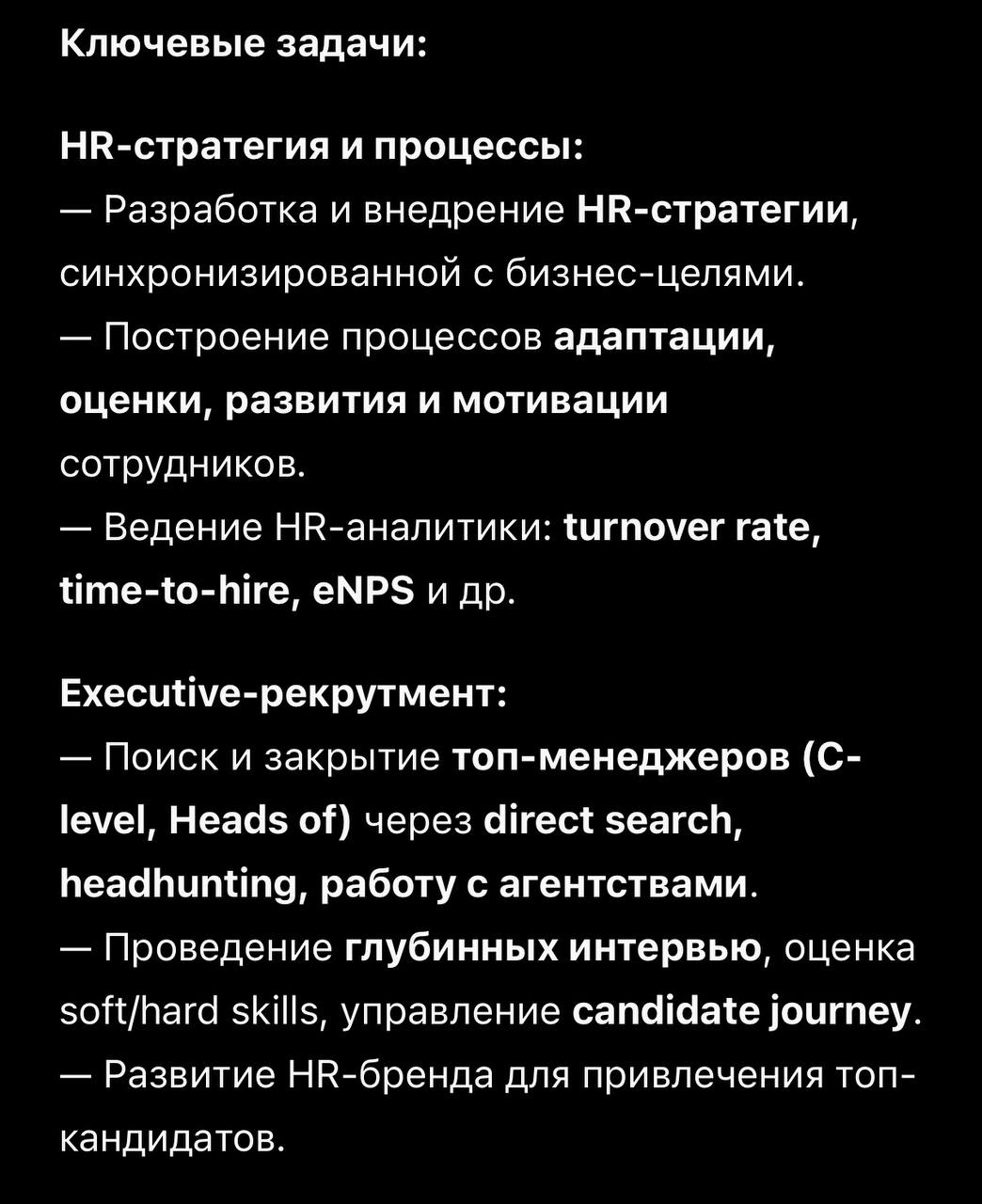 Ключевые задачи:

HR-стратегия и процессы:
— Разработка и внедрение HR-стратегии, синхронизированной с бизнес-целями.
— Построение процессов адаптации, оценки, развития и мотивации сотрудников.
— Ведение HR-аналитики: turnover rate, time-to-hire, eNPS и др.

Executive-рекрутмент:
— Поиск и закрытие топ-менеджеров (C-level, Heads of) через direct search, headhunting, работу с агентствами.
— Проведение глубинных интервью, оценка soft/hard skills, управление candidate journey.
— Развитие HR-бренда для привлечения топ-кандидатов.